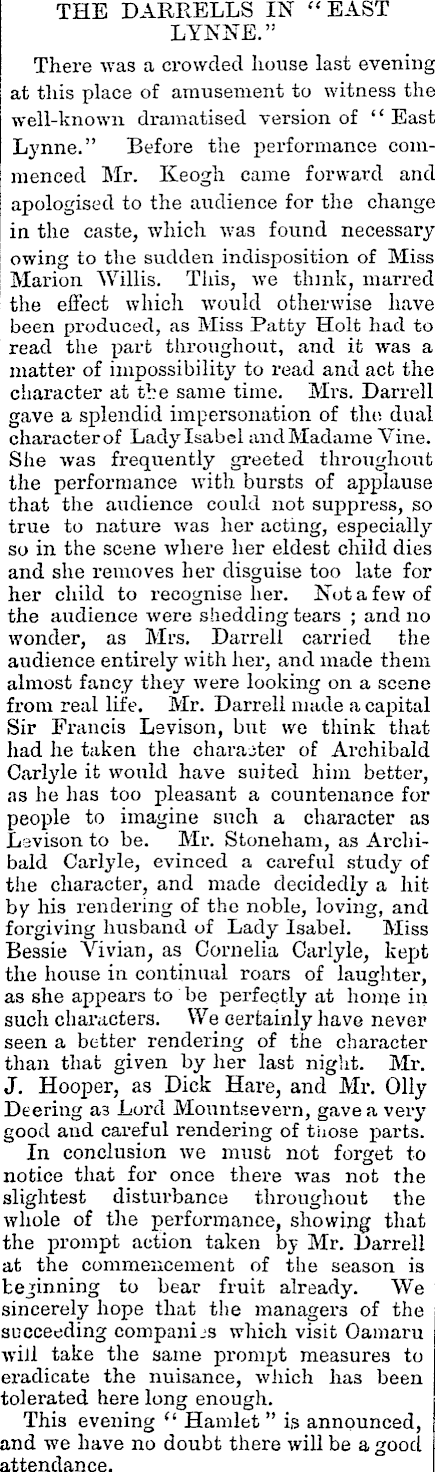 THE DARRELLS IN "EAST LYNNE."

There was a crowded house last evening at this place of amusement to witness the well-known dramatised version of "East Lynne." Before the performance commenced Mr. Keogh came forward and apologised to the audience for the change in the caste, which was found necessary owing to the sudden indisposition of Miss Marion Willis. This, we think, marred the effect which would otherwise have been produced, as Miss Patty Holt had to read the part throughout, and it was a matter of impossibility to read and act the character at the same time. Mrs. Darrell gave a splendid impersonation of the dual character of Lady Isabel and Madame Vine. She was frequently greeted throughout the performance with bursts of applause that the audience could not suppress, so true to nature was her acting, especially so in the scene where her eldest child dies and she removes her disguise too late for her child to recognise her. Not a few of the audience were shedding tears ; and no wonder, as Mrs. Darrell carried the audience entirely with her, and made them almost fancy they were looking on a scene from real life. Mr. Darrell made a capital Sir Francis Levison, but we think that had he taken the character of Archibald Carlyle it would have suited him better, as he has too pleasant a countenance for people to imagine such a character as Levison to be. Mr. Stoneham, as Archibald Carlyle, evinced a careful study of the character, and made decidedly a hit by his rendering of the noble, loving, and forgiving husband of Lady Isabel. Miss Bessie Vivian, as Cornelia Carlyle, kept the house in continual roars of laughter, as she appears to be perfectly at home in such characters. We certainly have never seen a better rendering of the character than that given by her last night. Mr. J. Hooper, as Dick Hare, and Mr. Olly Deering as Lord Mountsevern, gave a very good and careful rendering of those parts.

In conclusion we must not forget to notice that for once there was not the slightest disturbance throughout the whole of the performance, showing that the prompt action taken by Mr. Darrell at the commencement of the season is beginning to bear fruit already. We sincerely hope that the managers of the succeeding companies which visit Oamaru will take the same prompt measures to eradicate the nuisance, which has been tolerated here long enough.

This evening "Hamlet" is announced, and we have no doubt there will be a good attendance.